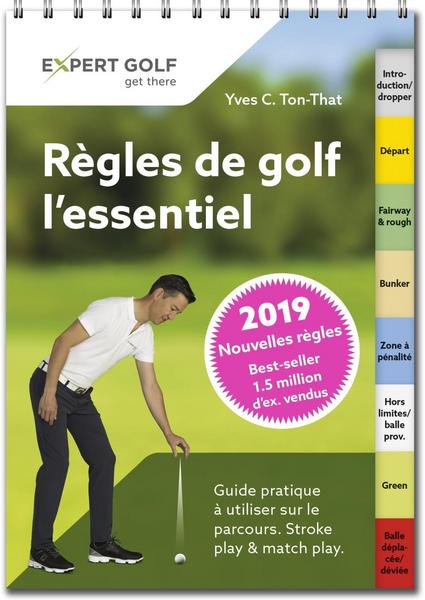 EXPERT GOLF
get there

Yves C. Ton-That

Règles de golf l'essentiel

2019
Nouvelles règles
Best-seller
1.5 million
d'ex. vendus

Guide pratique à utiliser sur le parcours. Stroke play & match play.

Introduction/dropper

Départ

Fairway & rough

Bunker

Zone à pénalité

Hors limites/balle prov.

Green

Balle déplacée/déviée